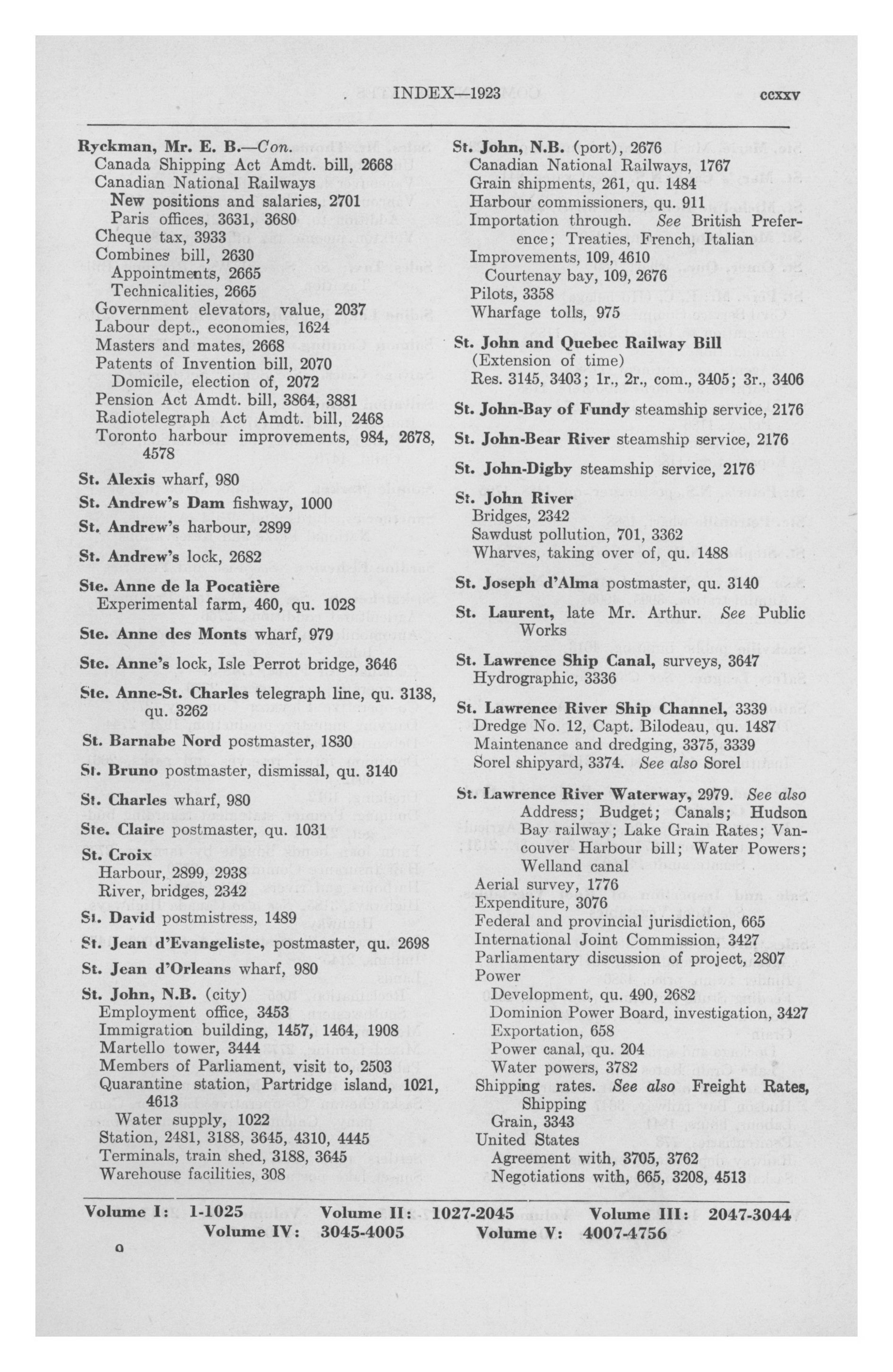 INDEX—1923 ccxxv

Ryckman, Mr. E. B.—Con.
Canada Shipping Act Amdt. bill, 2668
Canadian National Railways
New positions and salaries, 2701
Paris offices, 3631, 3680
Cheque tax, 3933
Combines bill, 2630
Appointments, 2665
Technicalities, 2665
Government elevators, value, 2037
Labour dept., economies, 1624
Masters and mates, 2668
Patents of Invention bill, 2070
Domicile, election of, 2072
Pension Act Amdt. bill, 3864, 3881
Radiotelegraph Act Amdt. bill, 2468
Toronto harbour improvements, 984, 2678, 4578

St. Alexis wharf, 980

St. Andrew's Dam fishway, 1000

St. Andrew's harbour, 2899

St. Andrew's lock, 2682

Ste. Anne de la Pocatière
Experimental farm, 460, qu. 1028

Ste. Anne des Monts wharf, 979

Ste. Anne's lock, Isle Perrot bridge, 3646

Ste. Anne-St. Charles telegraph line, qu. 3138, qu. 3262

St. Barnabe Nord postmaster, 1830

St. Bruno postmaster, dismissal, qu. 3140

St. Charles wharf, 980

Ste. Claire postmaster, qu. 1031

St. Croix
Harbour, 2899, 2938
River, bridges, 2342

St. David postmistress, 1489

St. Jean d'Evangeliste, postmaster, qu. 2698

St. Jean d'Orleans wharf, 980

St. John, N.B. (city)
Employment office, 3453
Immigration building, 1457, 1464, 1908
Martello tower, 3444
Members of Parliament, visit to, 2503
Quarantine station, Partridge island, 1021, 4613
Water supply, 1022
Station, 2481, 3188, 3645, 4310, 4445
Terminals, train shed, 3188, 3645
Warehouse facilities, 308

St. John, N.B. (port), 2676
Canadian National Railways, 1767
Grain shipments, 261, qu. 1484
Harbour commissioners, qu. 911
Importation through. See British Preference; Treaties, French, Italian
Improvements, 109, 4610
Courtenay bay, 109, 2676
Pilots, 3358
Wharfage tolls, 975

St. John and Quebec Railway Bill
(Extension of time)
Res. 3145, 3403; 1r., 2r., com., 3405; 3r., 3406

St. John-Bay of Fundy steamship service, 2176

St. John-Bear River steamship service, 2176

St. John-Digby steamship service, 2176

St. John River
Bridges, 2342
Sawdust pollution, 701, 3362
Wharves, taking over of, qu. 1488

St. Joseph d'Alma postmaster, qu. 3140

St. Laurent, late Mr. Arthur. See Public Works

St. Lawrence Ship Canal, surveys, 3647
Hydrographic, 3336

St. Lawrence River Ship Channel, 3339
Dredge No. 12, Capt. Bilodeau, qu. 1487
Maintenance and dredging, 3375, 3339
Sorel shipyard, 3374. See also Sorel

St. Lawrence River Waterway, 2979. See also Address; Budget; Canals; Hudson Bay railway; Lake Grain Rates; Vancouver Harbour bill; Water Powers; Welland canal
Aerial survey, 1776
Expenditure, 3076
Federal and provincial jurisdiction, 665
International Joint Commission, 3427
Parliamentary discussion of project, 2807
Power
Development, qu. 490, 2682
Dominion Power Board, investigation, 3427
Exportation, 658
Power canal, qu. 204
Water powers, 3782
Shipping rates. See also Freight Rates, Shipping
Grain, 3343
United States
Agreement with, 3705, 3762
Negotiations with, 665, 3208, 4513

Volume I: 1-1025 Volume II: 1027-2045 Volume III: 2047-3044
Volume IV: 3045-4005 Volume V: 4007-4756

o